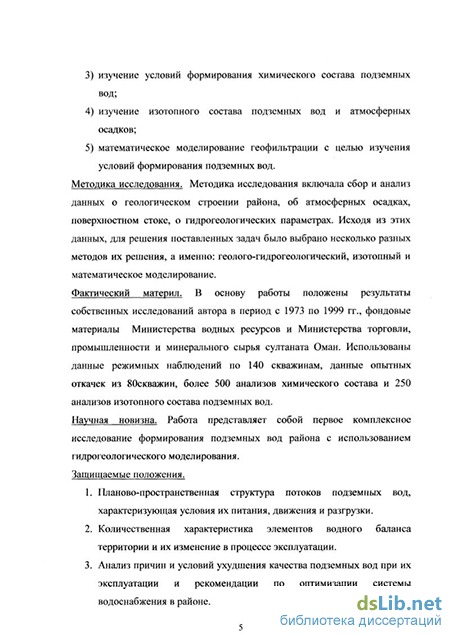 3) изучение условий формирования химического состава подземных вод;

4) изучение изотопного состава подземных вод и атмосферных осадков;

5) математическое моделирование геофильтрации с целью изучения условий формирования подземных вод.

Методика исследования. Методика исследования включала сбор и анализ данных о геологическом строении района, об атмосферных осадках, поверхностном стоке, о гидрогеологических параметрах. Исходя из этих данных, для решения поставленных задач было выбрано несколько разных методов их решения, а именно: геолого-гидрогеологический, изотопный и математическое моделирование.

Фактический материл. В основу работы положены результаты собственных исследований автора в период с 1973 по 1999 гг., фондовые материалы Министерства водных ресурсов и Министерства торговли, промышленности и минерального сырья султаната Оман. Использованы данные режимных наблюдений по 140 скважинам, данные опытных откачек из 80скважин, более 500 анализов химического состава и 250 анализов изотопного состава подземных вод.

Научная новизна. Работа представляет собой первое комплексное исследование формирования подземных вод района с использованием гидрогеологического моделирования.

Защищаемые положения.

1. Планово-пространственная структура потоков подземных вод, характеризующая условия их питания, движения и разгрузки.

2. Количественная характеристика элементов водного баланса территории и их изменение в процессе эксплуатации.

3. Анализ причин и условий ухудшения качества подземных вод при их эксплуатации и рекомендации по оптимизации системы водоснабжения в районе.

5

dsLib.net
библиотека диссертаций